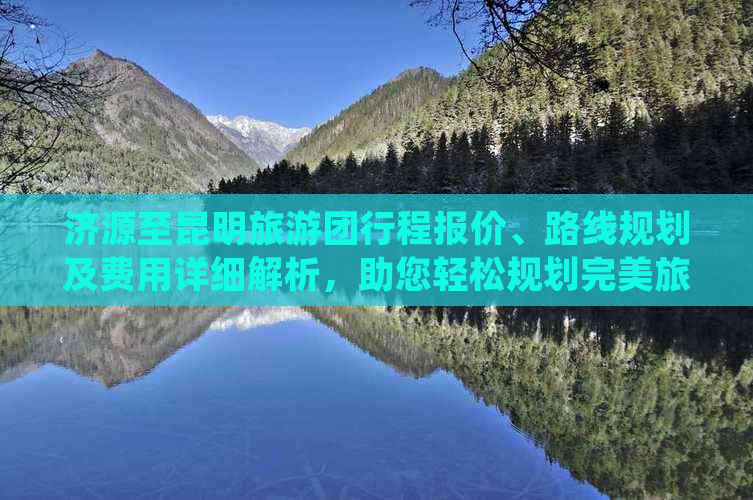 济源至昆明旅游团行程报价、路线规划及费用详细解析，助您轻松规划完美旅